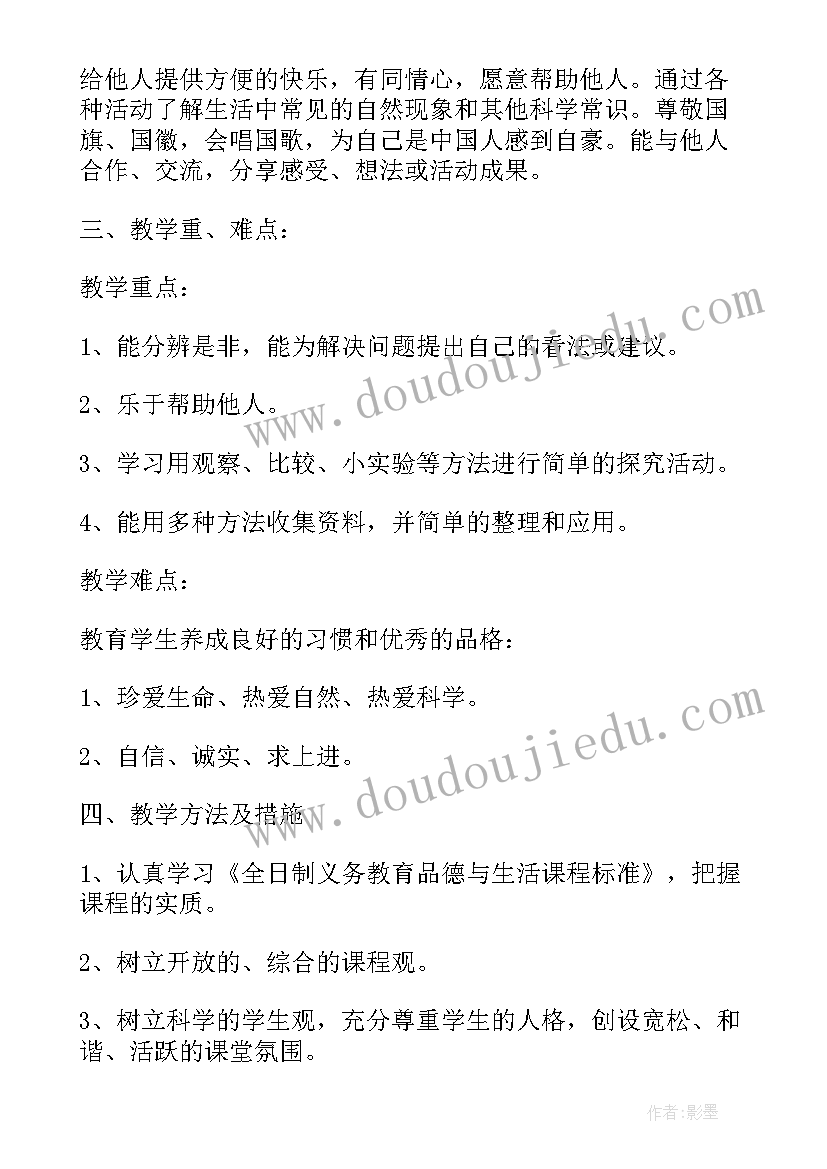 给他人提供方便的快乐，有同情心，愿意帮助他人。通过各种活动了解生活中常见的自然现象和其他科学常识。尊敬国旗、国徽，会唱国歌，为自己是中国人感到自豪。能与他人合作、交流，分享感受、想法或活动成果。

三、教学重、难点：

教学重点：

1、能分辨是非，能为解决问题提出自己的看法或建议。

2、乐于帮助他人。

3、学习用观察、比较、小实验等方法进行简单的探究活动。

4、能用多种方法收集资料，并简单的整理和应用。

教学难点：

教育学生养成良好的习惯和优秀的品格：

1、珍爱生命、热爱自然、热爱科学。

2、自信、诚实、求上进。

四、教学方法及措施

1、认真学习《全日制义务教育品德与生活课程标准》，把握课程的实质。

2、树立开放的、综合的课程观。

3、树立科学的学生观，充分尊重学生的人格，创设宽松、和谐、活跃的课堂氛围。

www.doudoujiedu.com

www.doudoujiedu.com

作者:影墨